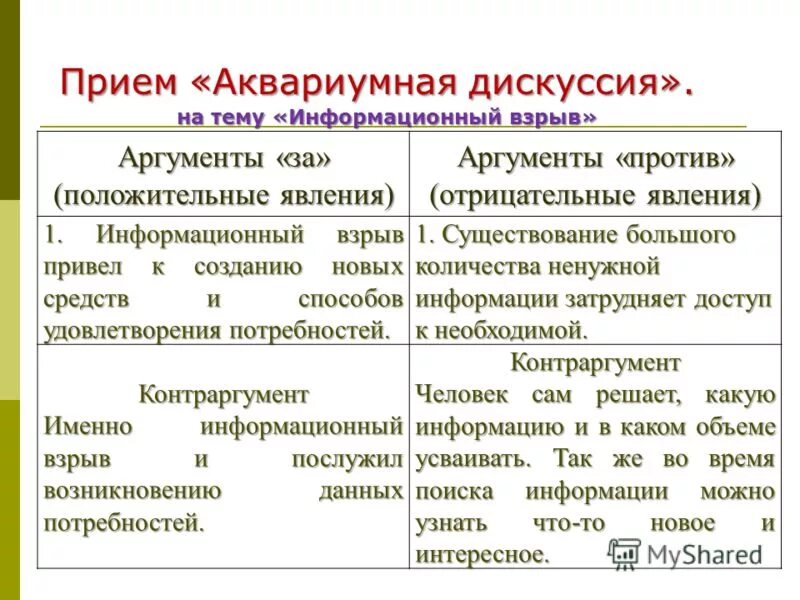 Прием «Аквариумная дискуссия».
на тему «Информационный взрыв»

| Аргументы «за» (положительные явления) | Аргументы «против» (отрицательные явления) |
|---|---|
| 1. Информационный взрыв привел к созданию новых средств и способов удовлетворения потребностей. | 1. Существование большого количества ненужной информации затрудняет доступ к необходимой. |
| Контраргумент Именно информационный взрыв и послужил возникновению данных потребностей. | Контраргумент Человек сам решает, какую информацию и в каком объеме усваивать. Так же во время поиска информации можно узнать что-то новое и интересное. |

MyShared